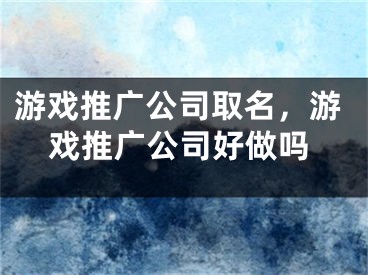 游戏推广公司取名，游戏推广公司好做吗